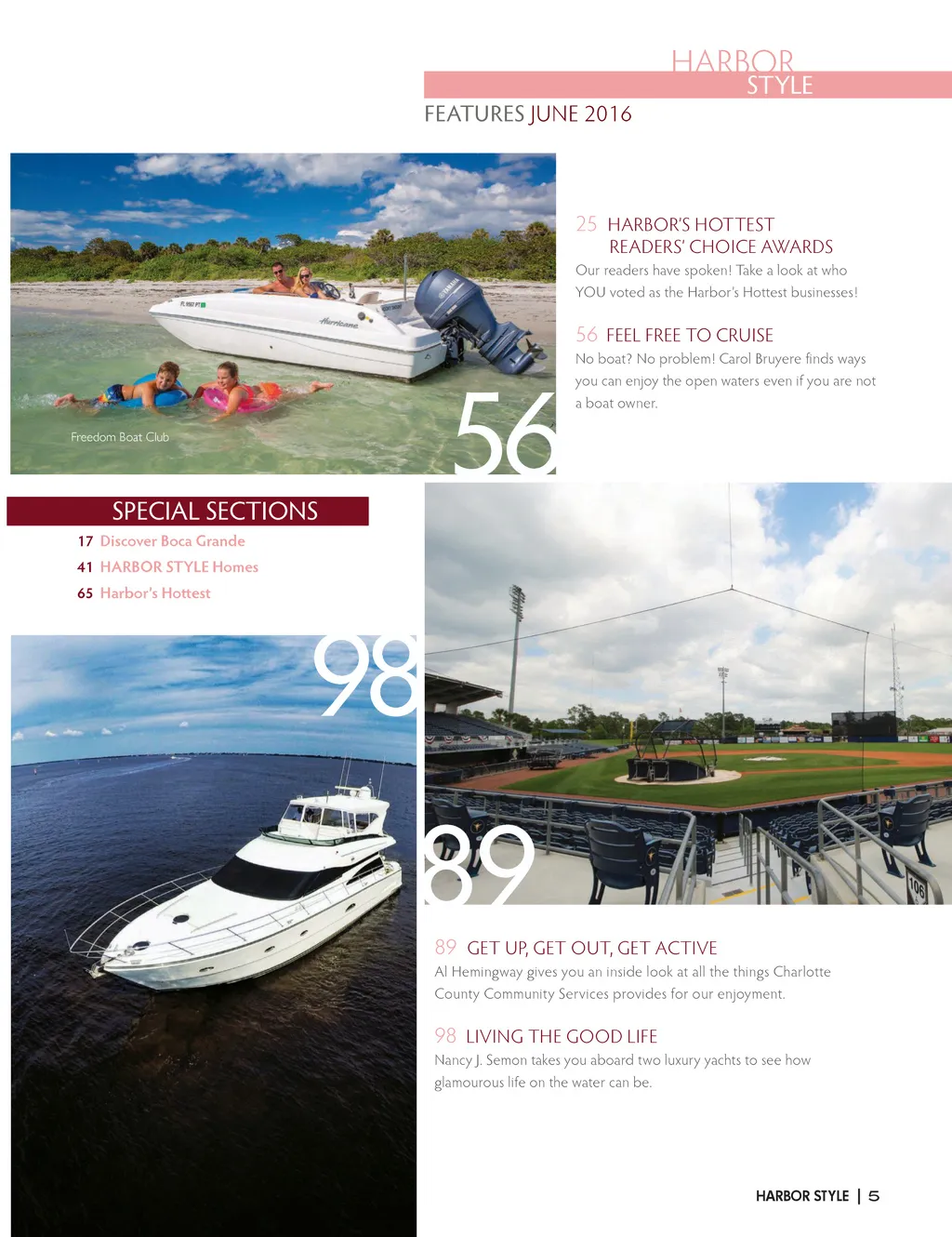 HARBOR
STYLE

FEATURES JUNE 2016

Freedom Boat Club

56

25 HARBOR'S HOTTEST
READERS' CHOICE AWARDS

Our readers have spoken! Take a look at who YOU voted as the Harbor's Hottest businesses!

56 FEEL FREE TO CRUISE

No boat? No problem! Carol Bruyere finds ways you can enjoy the open waters even if you are not a boat owner.

SPECIAL SECTIONS

17 Discover Boca Grande
41 HARBOR STYLE Homes
65 Harbor's Hottest

98

89

89 GET UP, GET OUT, GET ACTIVE

Al Hemingway gives you an inside look at all the things Charlotte County Community Services provides for our enjoyment.

98 LIVING THE GOOD LIFE

Nancy J. Semon takes you aboard two luxury yachts to see how glamourous life on the water can be.

HARBOR STYLE | 5